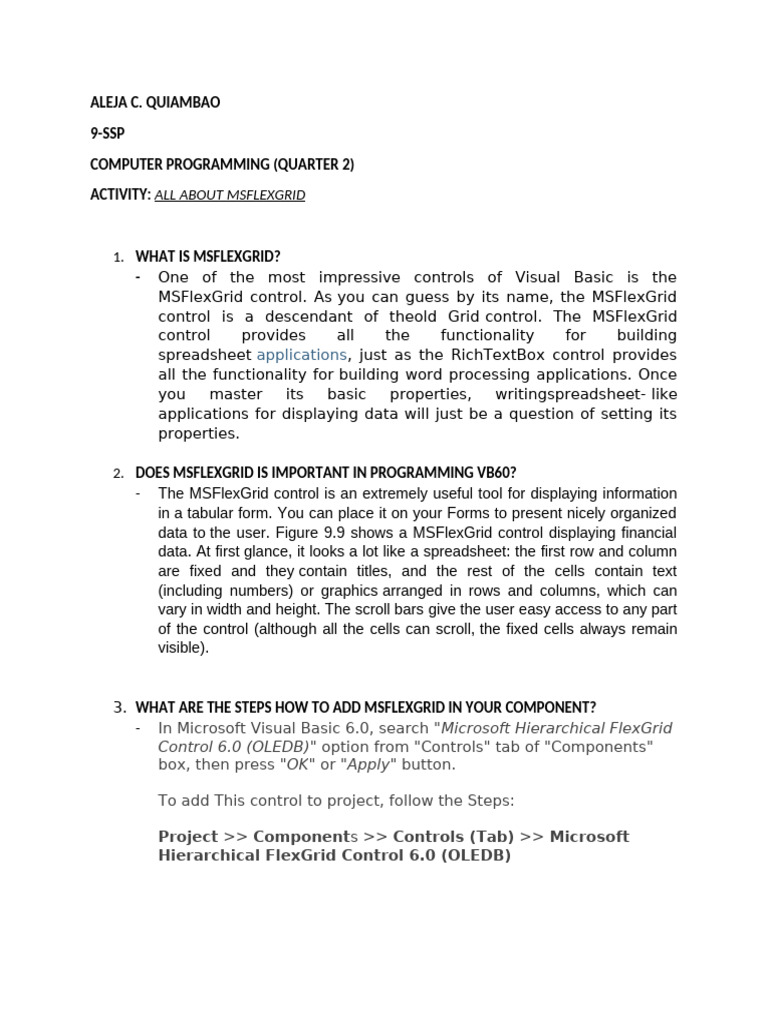 ALEJA C. QUIAMBAO

9-SSP

COMPUTER PROGRAMMING (QUARTER 2)

ACTIVITY: ALL ABOUT MSFLEXGRID

1. WHAT IS MSFLEXGRID?

- One of the most impressive controls of Visual Basic is the MSFlexGrid control. As you can guess by its name, the MSFlexGrid control is a descendant of theold Grid control. The MSFlexGrid control provides all the functionality for building spreadsheet applications, just as the RichTextBox control provides all the functionality for building word processing applications. Once you master its basic properties, writingspreadsheet- like applications for displaying data will just be a question of setting its properties.

2. DOES MSFLEXGRID IS IMPORTANT IN PROGRAMMING VB60?

- The MSFlexGrid control is an extremely useful tool for displaying information in a tabular form. You can place it on your Forms to present nicely organized data to the user. Figure 9.9 shows a MSFlexGrid control displaying financial data. At first glance, it looks a lot like a spreadsheet: the first row and column are fixed and they contain titles, and the rest of the cells contain text (including numbers) or graphics arranged in rows and columns, which can vary in width and height. The scroll bars give the user easy access to any part of the control (although all the cells can scroll, the fixed cells always remain visible).

3. WHAT ARE THE STEPS HOW TO ADD MSFLEXGRID IN YOUR COMPONENT?

- In Microsoft Visual Basic 6.0, search "Microsoft Hierarchical FlexGrid Control 6.0 (OLEDB)" option from "Controls" tab of "Components" box, then press "OK" or "Apply" button.

To add This control to project, follow the Steps:

Project >> Components >> Controls (Tab) >> Microsoft Hierarchical FlexGrid Control 6.0 (OLEDB)